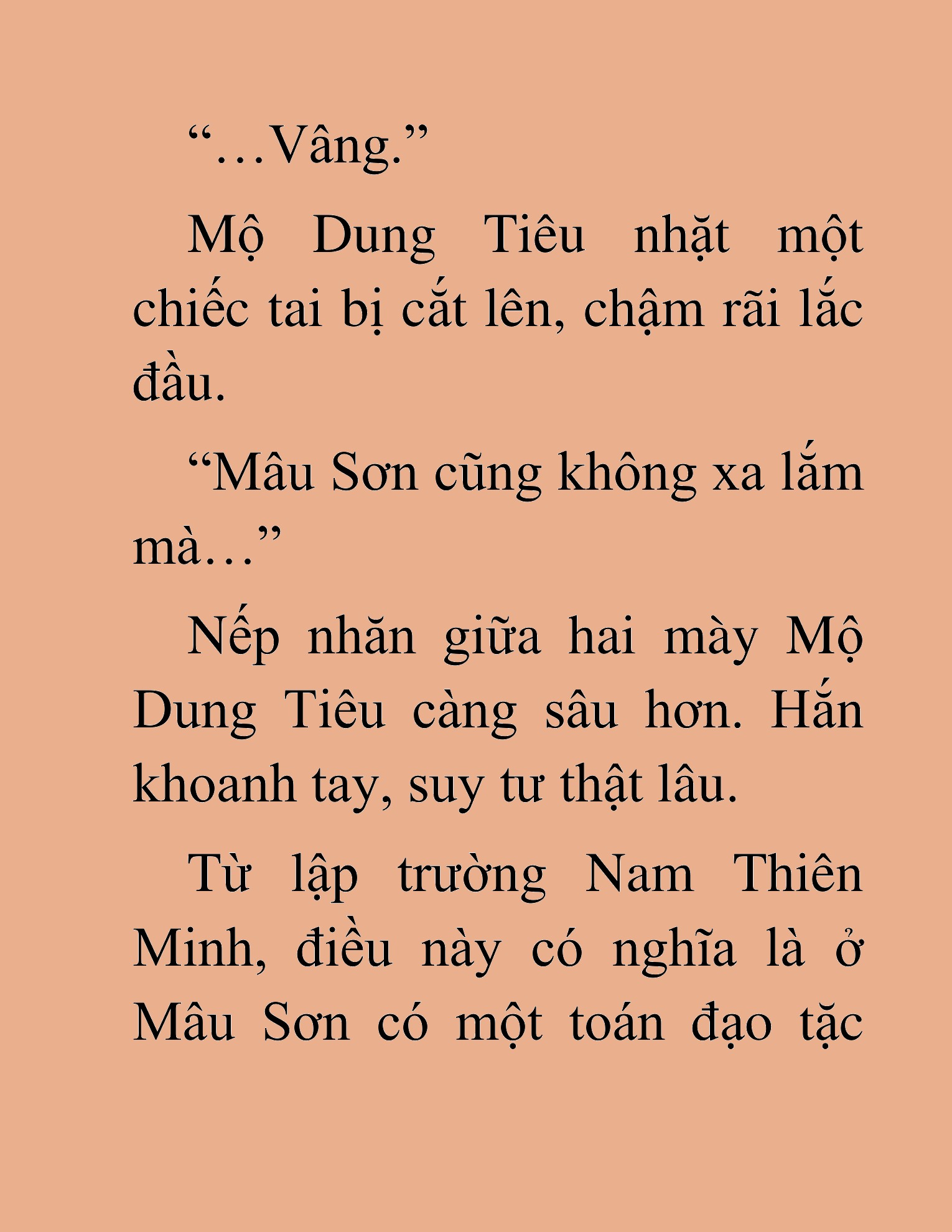 “…Vâng.”

Mộ Dung Tiêu nhặt một chiếc tai bị cắt lên, chậm rãi lắc đầu.

“Mâu Sơn cũng không xa lắm mà…”

Nếp nhăn giữa hai mày Mộ Dung Tiêu càng sâu hơn. Hắn khoanh tay, suy tư thật lâu.

Từ lập trường Nam Thiên Minh, điều này có nghĩa là ở Mâu Sơn có một toán đạo tặc